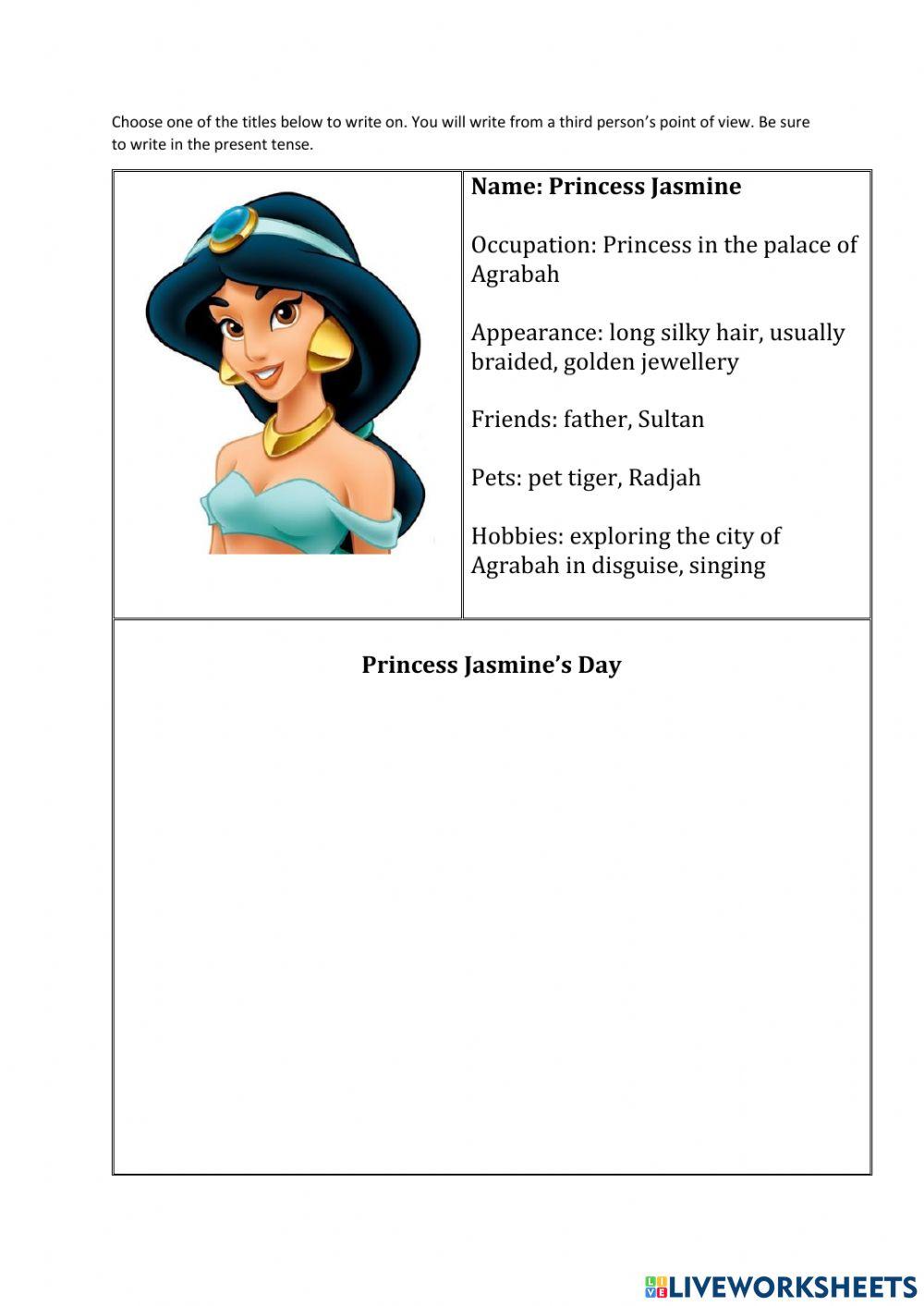 Choose one of the titles below to write on. You will write from a third person's point of view. Be sure to write in the present tense.

Name: Princess Jasmine

Occupation: Princess in the palace of Agrabah

Appearance: long silky hair, usually braided, golden jewellery

Friends: father, Sultan

Pets: pet tiger, Radjah

Hobbies: exploring the city of Agrabah in disguise, singing

Princess Jasmine's Day

LIVEWORKSHEETS